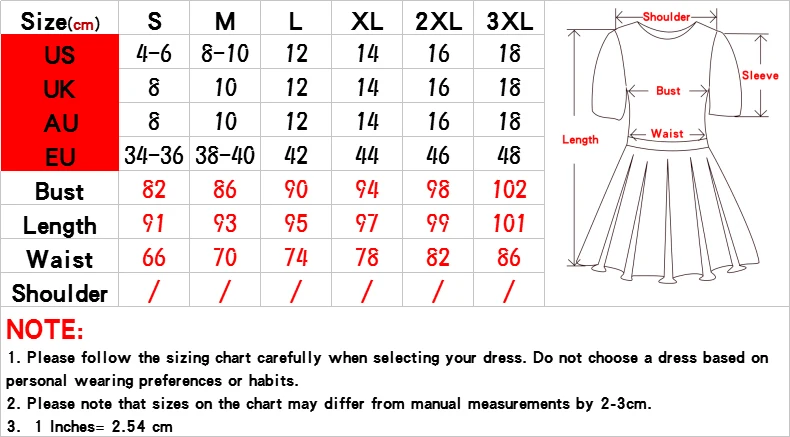 | Size(cm) | S | M | L | XL | 2XL | 3XL |
|---|---|---|---|---|---|---|
| US | 4-6 | 8-10 | 12 | 14 | 16 | 18 |
| UK | 8 | 10 | 12 | 14 | 16 | 18 |
| AU | 8 | 10 | 12 | 14 | 16 | 18 |
| EU | 34-36 | 38-40 | 42 | 44 | 46 | 48 |
| Bust | 82 | 86 | 90 | 94 | 98 | 102 |
| Length | 91 | 93 | 95 | 97 | 99 | 101 |
| Waist | 66 | 70 | 74 | 78 | 82 | 86 |
| Shoulder | / | / | / | / | / | / |

Shoulder
Sleeve
Bust
Waist
Length

NOTE:
1. Please follow the sizing chart carefully when selecting your dress. Do not choose a dress based on personal wearing preferences or habits.
2. Please note that sizes on the chart may differ from manual measurements by 2-3cm.
3. 1 Inches= 2.54 cm